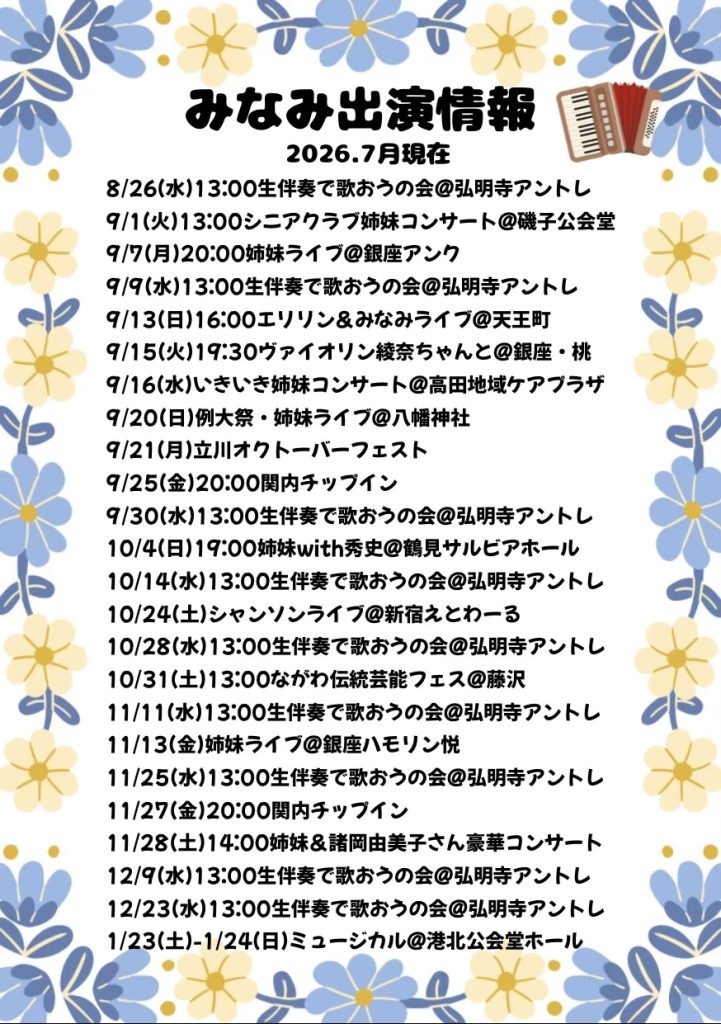 みなみ出演情報
2026.7月現在

8/26(水)13:00生伴奏で歌おうの会@弘明寺アントレ
9/1(火)13:00シニアクラブ姉妹コンサート@磯子公会堂
9/7(月)20:00姉妹ライブ@銀座アンク
9/9(水)13:00生伴奏で歌おうの会@弘明寺アントレ
9/13(日)16:00エリリン&みなみライブ@天王町
9/15(火)19:30ヴァイオリン綾奈ちゃんと@銀座・桃
9/16(水)いきいき姉妹コンサート@高田地域ケアプラザ
9/20(日)例大祭・姉妹ライブ@八幡神社
9/21(月)立川オクトーバーフェスト
9/25(金)20:00関内チップイン
9/30(水)13:00生伴奏で歌おうの会@弘明寺アントレ
10/4(日)19:00姉妹with秀史@鶴見サルビアホール
10/14(水)13:00生伴奏で歌おうの会@弘明寺アントレ
10/24(土)シャンソンライブ@新宿えとわーる
10/28(水)13:00生伴奏で歌おうの会@弘明寺アントレ
10/31(土)13:00ながわ伝統芸能フェス@藤沢
11/11(水)13:00生伴奏で歌おうの会@弘明寺アントレ
11/13(金)姉妹ライブ@銀座ハモリン悦
11/25(水)13:00生伴奏で歌おうの会@弘明寺アントレ
11/27(金)20:00関内チップイン
11/28(土)14:00姉妹&諸岡由美子さん豪華コンサート
12/9(水)13:00生伴奏で歌おうの会@弘明寺アントレ
12/23(水)13:00生伴奏で歌おうの会@弘明寺アントレ
1/23(土)-1/24(日)ミュージカル@港北公会堂ホール